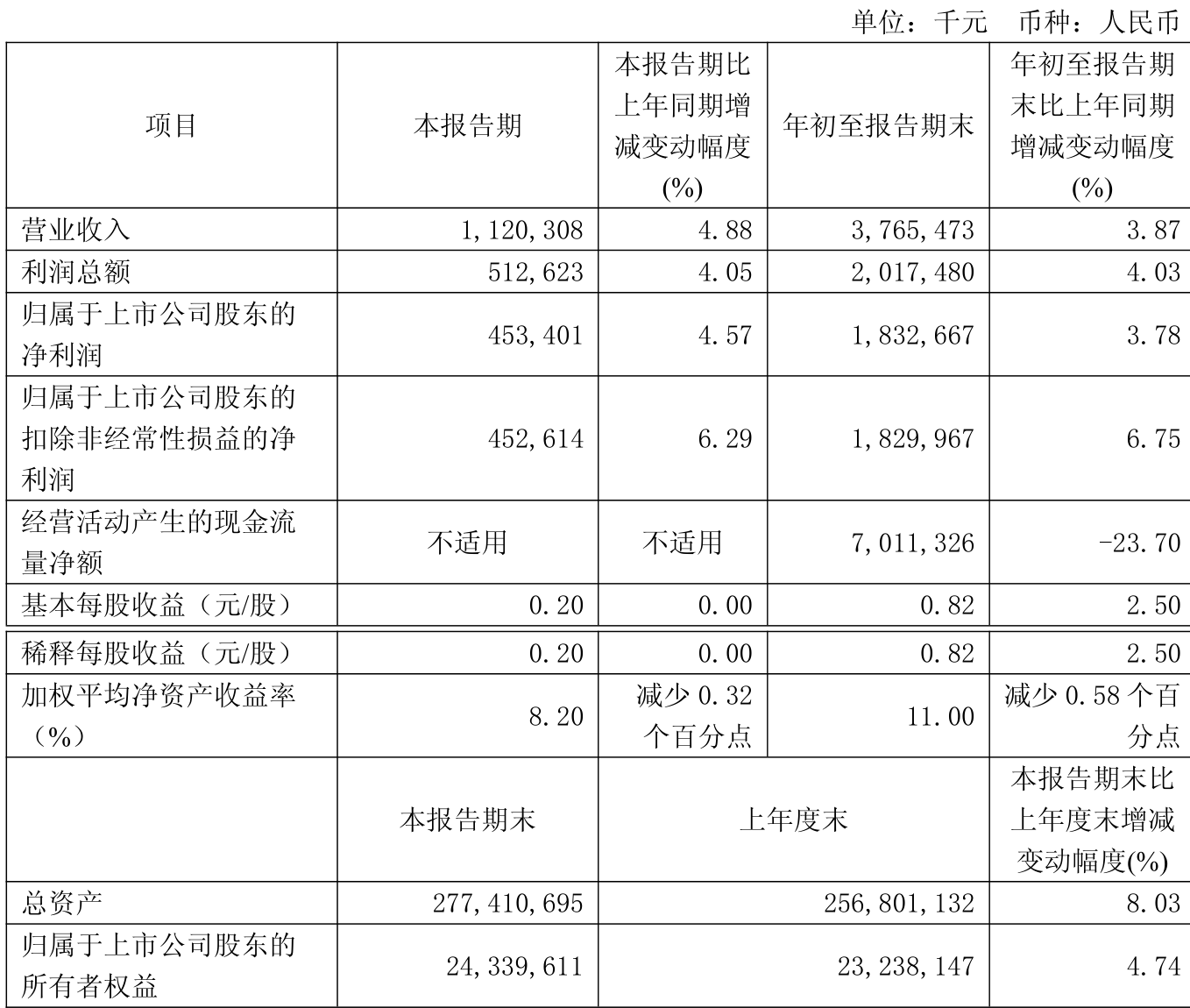 单位：千元 币种：人民币

| 项目 | 本报告期 | 本报告期比上年同期增减变动幅度(%) | 年初至报告期末 | 年初至报告期末比上年同期增减变动幅度(%) |
|---|---|---|---|---|
| 营业收入 | 1,120,308 | 4.88 | 3,765,473 | 3.87 |
| 利润总额 | 512,623 | 4.05 | 2,017,480 | 4.03 |
| 归属于上市公司股东的净利润 | 453,401 | 4.57 | 1,832,667 | 3.78 |
| 归属于上市公司股东的扣除非经常性损益的净利润 | 452,614 | 6.29 | 1,829,967 | 6.75 |
| 经营活动产生的现金流量净额 | 不适用 | 不适用 | 7,011,326 | -23.70 |
| 基本每股收益（元/股） | 0.20 | 0.00 | 0.82 | 2.50 |
| 稀释每股收益（元/股） | 0.20 | 0.00 | 0.82 | 2.50 |
| 加权平均净资产收益率（%） | 8.20 | 减少0.32个百分点 | 11.00 | 减少0.58个百分点 |
|  | 本报告期末 | 上年度末 |  | 本报告期末比上年度末增减变动幅度(%) |
| 总资产 | 277,410,695 | 256,801,132 |  | 8.03 |
| 归属于上市公司股东的所有者权益 | 24,339,611 | 23,238,147 |  | 4.74 |